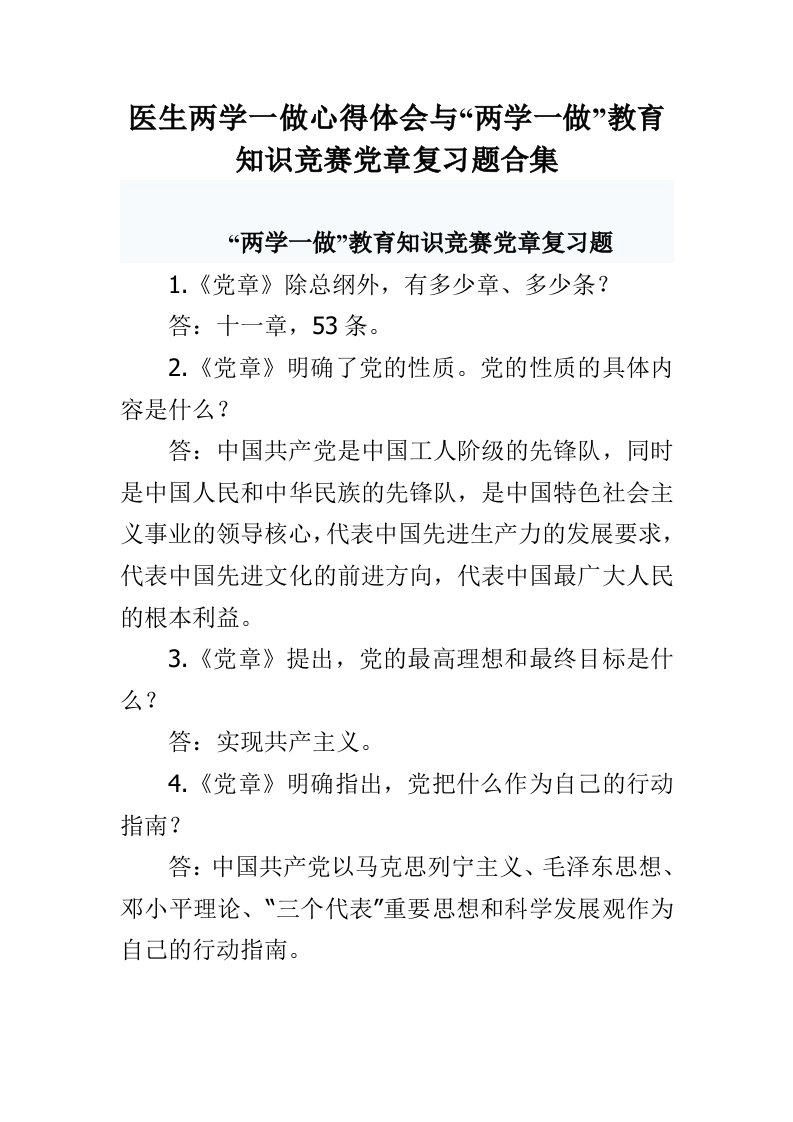 医生两学一做心得体会与“两学一做”教育知识竞赛党章复习题合集

“两学一做”教育知识竞赛党章复习题

1.《党章》除总纲外，有多少章、多少条？

答：十一章，53条。

2.《党章》明确了党的性质。党的性质的具体内容是什么？

答：中国共产党是中国工人阶级的先锋队，同时是中国人民和中华民族的先锋队，是中国特色社会主义事业的领导核心，代表中国先进生产力的发展要求，代表中国先进文化的前进方向，代表中国最广大人民的根本利益。

3.《党章》提出，党的最高理想和最终目标是什么？

答：实现共产主义。

4.《党章》明确指出，党把什么作为自己的行动指南？

答：中国共产党以马克思列宁主义、毛泽东思想、邓小平理论、"三个代表"重要思想和科学发展观作为自己的行动指南。